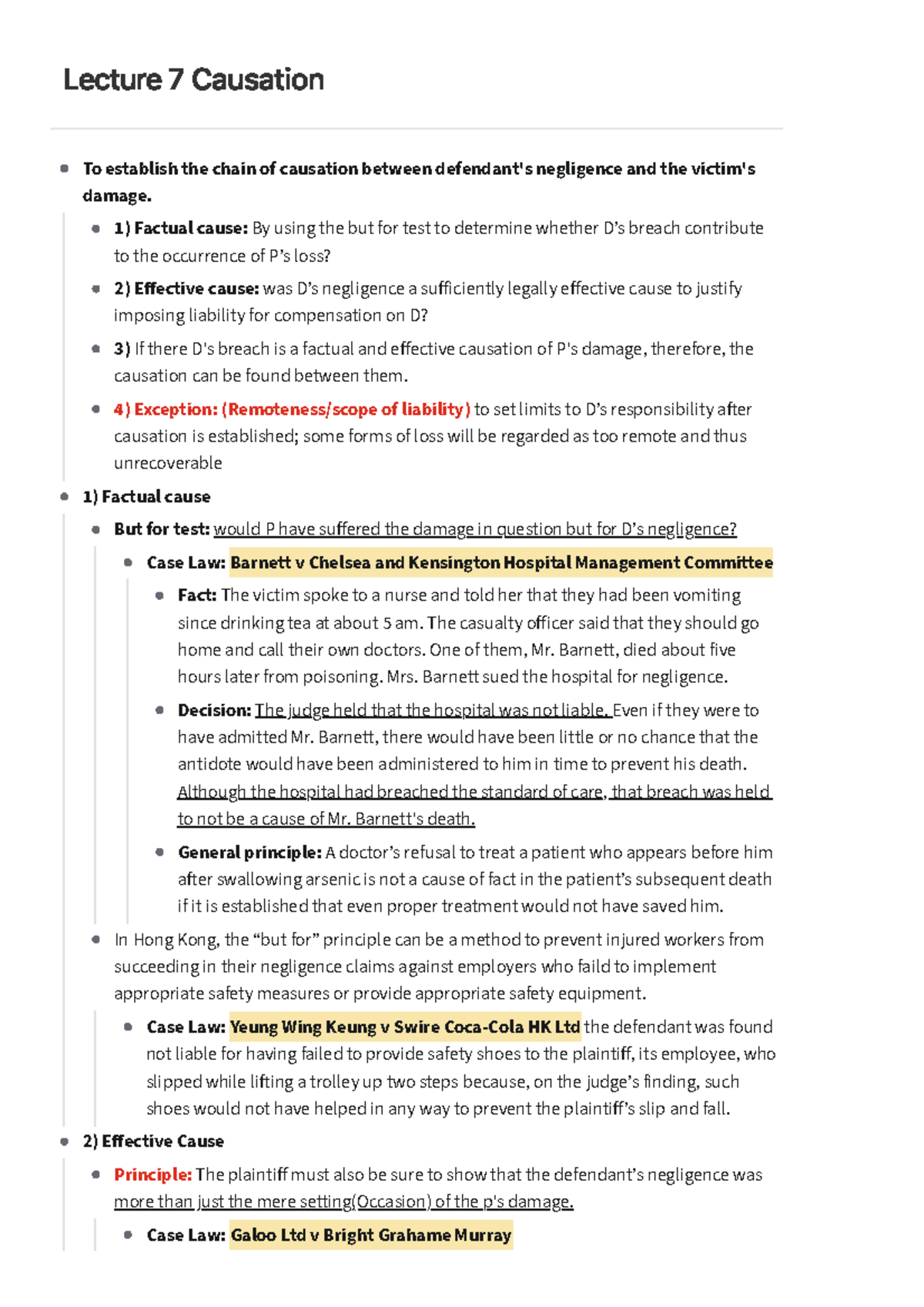 Lecture 7 Causation

• To establish the chain of causation between defendant's negligence and the victim's damage.

• 1) Factual cause: By using the but for test to determine whether D's breach contribute to the occurrence of P's loss?

• 2) Effective cause: was D's negligence a sufficiently legally effective cause to justify imposing liability for compensation on D?

• 3) If there D's breach is a factual and effective causation of P's damage, therefore, the causation can be found between them.

• 4) Exception: (Remoteness/scope of liability) to set limits to D's responsibility after causation is established; some forms of loss will be regarded as too remote and thus unrecoverable

• 1) Factual cause

• But for test: would P have suffered the damage in question but for D's negligence?

• Case Law: Barnett v Chelsea and Kensington Hospital Management Committee

• Fact: The victim spoke to a nurse and told her that they had been vomiting since drinking tea at about 5 am. The casualty officer said that they should go home and call their own doctors. One of them, Mr. Barnett, died about five hours later from poisoning. Mrs. Barnett sued the hospital for negligence.

• Decision: The judge held that the hospital was not liable. Even if they were to have admitted Mr. Barnett, there would have been little or no chance that the antidote would have been administered to him in time to prevent his death. Although the hospital had breached the standard of care, that breach was held to not be a cause of Mr. Barnett's death.

• General principle: A doctor's refusal to treat a patient who appears before him after swallowing arsenic is not a cause of fact in the patient's subsequent death if it is established that even proper treatment would not have saved him.

• In Hong Kong, the "but for" principle can be a method to prevent injured workers from succeeding in their negligence claims against employers who faild to implement appropriate safety measures or provide appropriate safety equipment.

• Case Law: Yeung Wing Keung v Swire Coca-Cola HK Ltd the defendant was found not liable for having failed to provide safety shoes to the plaintiff, its employee, who slipped while lifting a trolley up two steps because, on the judge's finding, such shoes would not have helped in any way to prevent the plaintiff's slip and fall.

• 2) Effective Cause

• Principle: The plaintiff must also be sure to show that the defendant's negligence was more than just the mere setting(Occasion) of the p's damage.

• Case Law: Galoo Ltd v Bright Grahame Murray